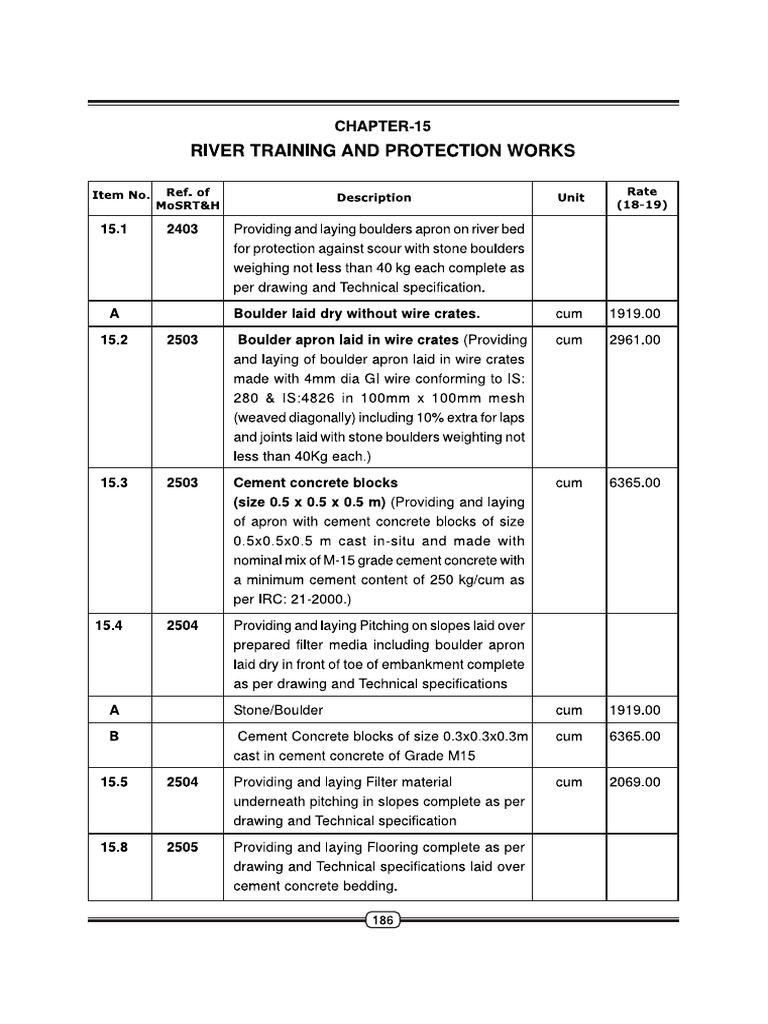 CHAPTER-15
RIVER TRAINING AND PROTECTION WORKS

| Item No. | Ref. of MoSRT&H | Description | Unit | Rate (18-19) |
|---|---|---|---|---|
| 15.1 | 2403 | Providing and laying boulders apron on river bed for protection against scour with stone boulders weighing not less than 40 kg each complete as per drawing and Technical specification. | | |
| A | | Boulder laid dry without wire crates. | cum | 1919.00 |
| 15.2 | 2503 | Boulder apron laid in wire crates (Providing and laying of boulder apron laid in wire crates made with 4mm dia GI wire conforming to IS: 280 & IS:4826 in 100mm x 100mm mesh (weaved diagonally) including 10% extra for laps and joints laid with stone boulders weighting not less than 40Kg each.) | cum | 2961.00 |
| 15.3 | 2503 | Cement concrete blocks (size 0.5 x 0.5 x 0.5 m) (Providing and laying of apron with cement concrete blocks of size 0.5x0.5x0.5 m cast in-situ and made with nominal mix of M-15 grade cement concrete with a minimum cement content of 250 kg/cum as per IRC: 21-2000.) | cum | 6365.00 |
| 15.4 | 2504 | Providing and laying Pitching on slopes laid over prepared filter media including boulder apron laid dry in front of toe of embankment complete as per drawing and Technical specifications | | |
| A | | Stone/Boulder | cum | 1919.00 |
| B | | Cement Concrete blocks of size 0.3x0.3x0.3m cast in cement concrete of Grade M15 | cum | 6365.00 |
| 15.5 | 2504 | Providing and laying Filter material underneath pitching in slopes complete as per drawing and Technical specification | cum | 2069.00 |
| 15.8 | 2505 | Providing and laying Flooring complete as per drawing and Technical specifications laid over cement concrete bedding. | | |

186